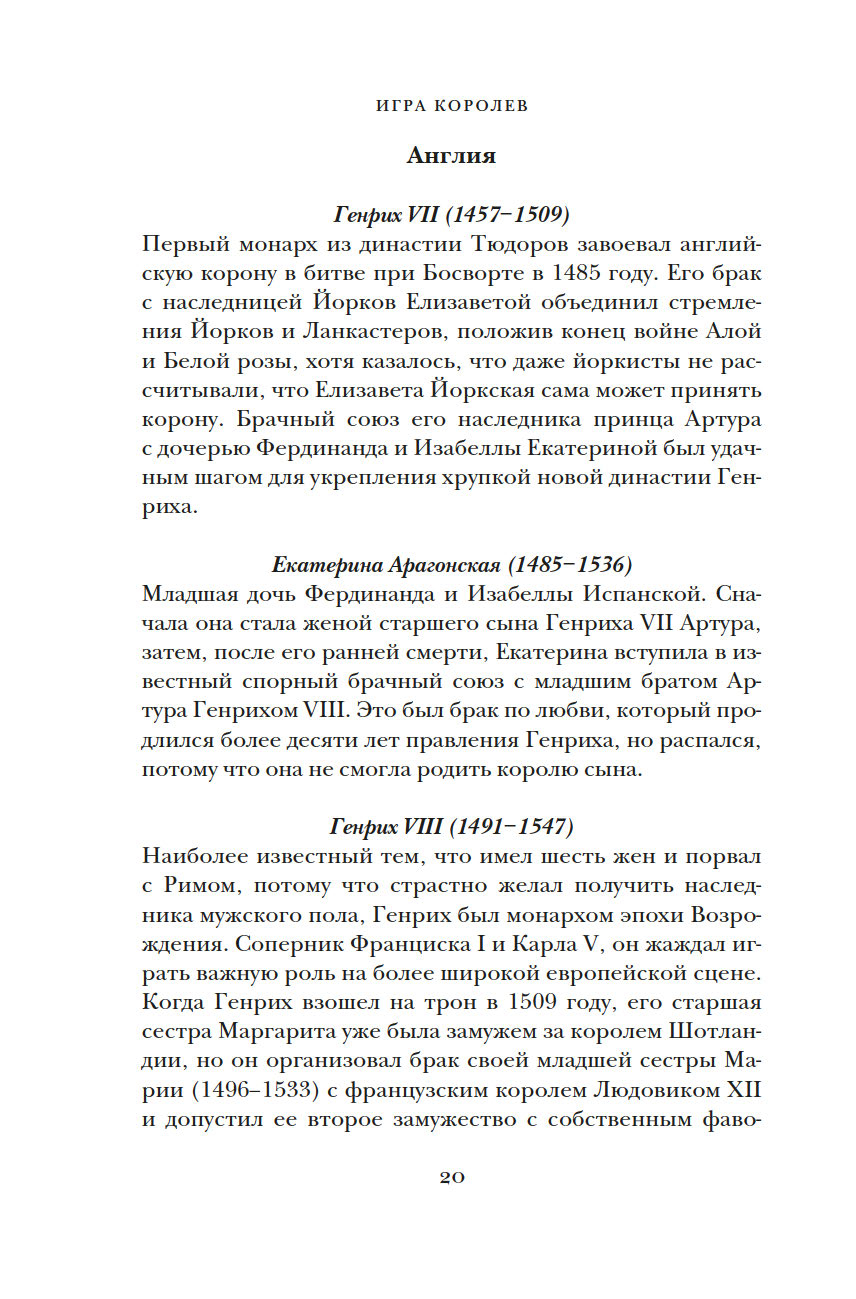 ИГРА КОРОЛЕВ

Англия

Генрих VII (1457–1509)
Первый монарх из династии Тюдоров завоевал английскую корону в битве при Босворте в 1485 году. Его брак с наследницей Йорков Елизаветой объединил стремления Йорков и Ланкастеров, положив конец войне Алой и Белой розы, хотя казалось, что даже йоркисты не рассчитывали, что Елизавета Йоркская сама может принять корону. Брачный союз его наследника принца Артура с дочерью Фердинанда и Изабеллы Екатериной был удачным шагом для укрепления хрупкой новой династии Генриха.

Екатерина Арагонская (1485–1536)
Младшая дочь Фердинанда и Изабеллы Испанской. Сначала она стала женой старшего сына Генриха VII Артура, затем, после его ранней смерти, Екатерина вступила в известный спорный брачный союз с младшим братом Артура Генрихом VIII. Это был брак по любви, который продлился более десяти лет правления Генриха, но распался, потому что она не смогла родить королю сына.

Генрих VIII (1491–1547)
Наиболее известный тем, что имел шесть жен и порвал с Римом, потому что страстно желал получить наследника мужского пола, Генрих был монархом эпохи Возрождения. Соперник Франциска I и Карла V, он жаждал играть важную роль на более широкой европейской сцене. Когда Генрих взошел на трон в 1509 году, его старшая сестра Маргарита уже была замужем за королем Шотландии, но он организовал брак своей младшей сестры Марии (1496–1533) с французским королем Людовиком XII и допустил ее второе замужество с собственным фаво-

20